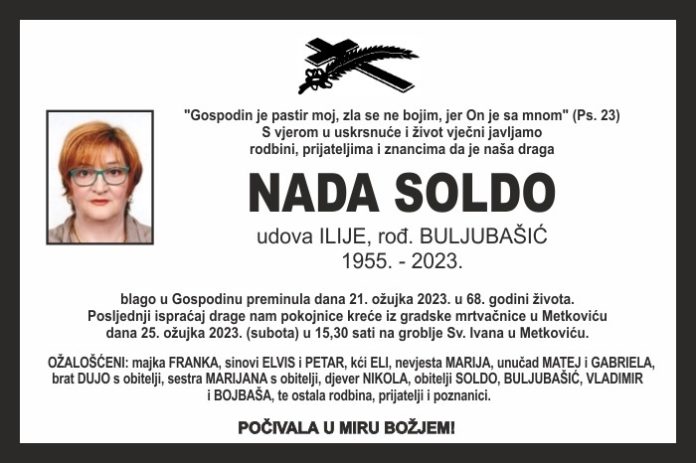 "Gospodin je pastir moj, zla se ne bojim, jer On je sa mnom" (Ps. 23)
S vjerom u uskrsnuće i život vječni javljamo
rodbini, prijateljima i znancima da je naša draga

NADA SOLDO

udova ILIJE, rođ. BULJUBAŠIĆ
1955. - 2023.

blago u Gospodinu preminula dana 21. ožujka 2023. u 68. godini života.
Posljednji ispraćaj drage nam pokojnice kreće iz gradske mrtvačnice u Metkoviću
dana 25. ožujka 2023. (subota) u 15,30 sati na groblje Sv. Ivana u Metkoviću.

OŽALOŠĆENI: majka FRANKA, sinovi ELVIS i PETAR, kći ELI, nevjesta MARIJA, unučad MATEJ i GABRIELA, brat DUJO s obitelji, sestra MARIJANA s obitelji, djever NIKOLA, obitelji SOLDO, BULJUBAŠIĆ, VLADIMIR i BOJBAŠA, te ostala rodbina, prijatelji i poznanici.

POČIVALA U MIRU BOŽJEM!